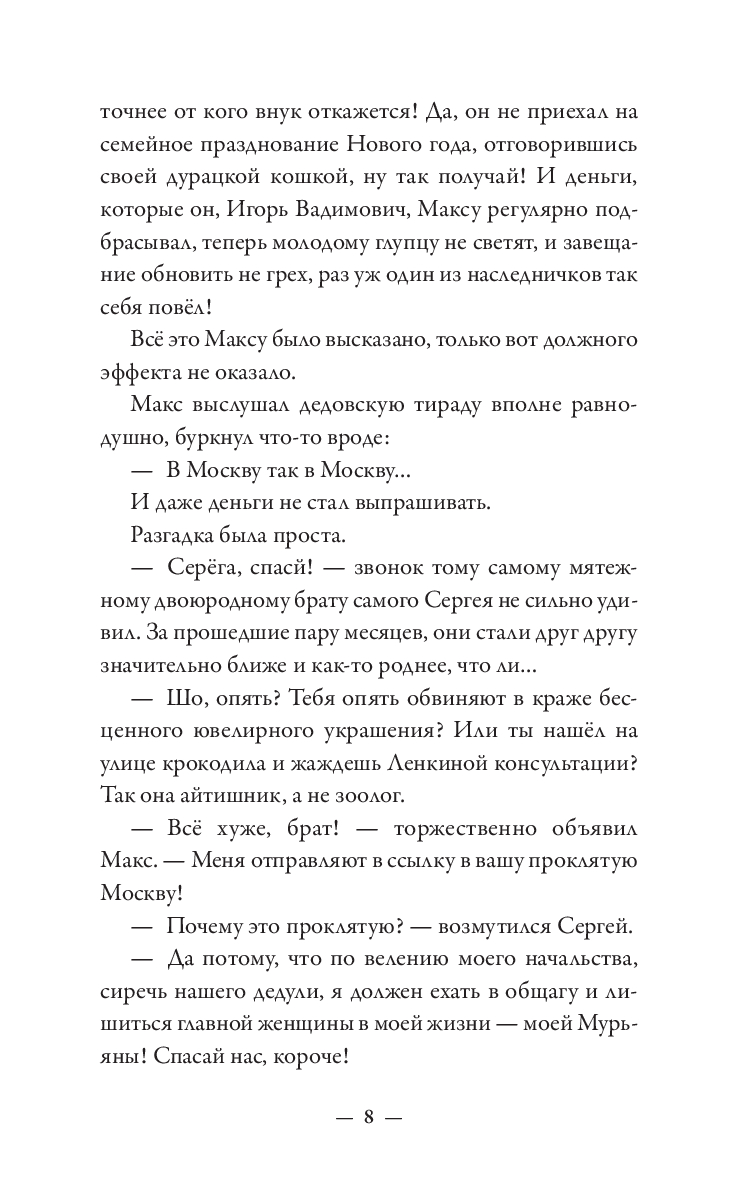 точнее от кого внук откажется! Да, он не приехал на семейное празднование Нового года, отговорившись своей дурацкой кошкой, ну так получай! И деньги, которые он, Игорь Вадимович, Максу регулярно подбрасывал, теперь молодому глупцу не светят, и завещание обновить не грех, раз уж один из наследничков так себя повёл!

Всё это Максу было высказано, только вот должного эффекта не оказало.

Макс выслушал дедовскую тираду вполне равнодушно, буркнул что-то вроде:

— В Москву так в Москву...

И даже деньги не стал выпрашивать.

Разгадка была проста.

— Серёга, спасй! — звонок тому самому мятежному двоюродному брату самого Сергея не сильно удивил. За прошедшие пару месяцев, они стали друг другу значительно ближе и как-то роднее, что ли...

— Шо, опять? Тебя опять обвиняют в краже бесценного ювелирного украшения? Или ты нашёл на улице крокодила и жаждешь Ленкиной консультации? Так она айтишник, а не зоолог.

— Всё хуже, брат! — торжественно объявил Макс. — Меня отправляют в ссылку в вашу проклятую Москву!

— Почему это проклятую? — возмутился Сергей.

— Да потому, что по велению моего начальства, сиречь нашего дедули, я должен ехать в общагу и лишиться главной женщины в моей жизни — моей Мурьяны! Спасай нас, короче!

— 8 —